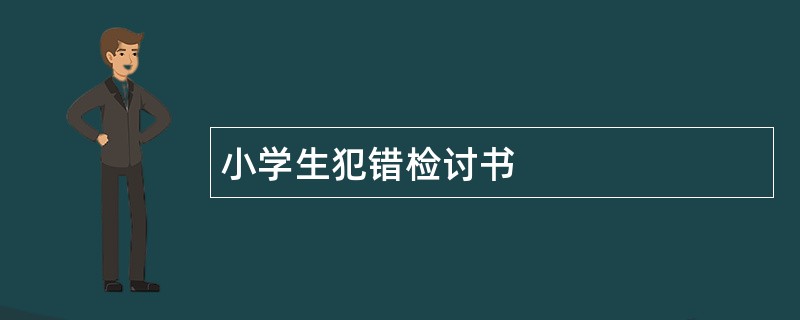 小学生犯错检讨书